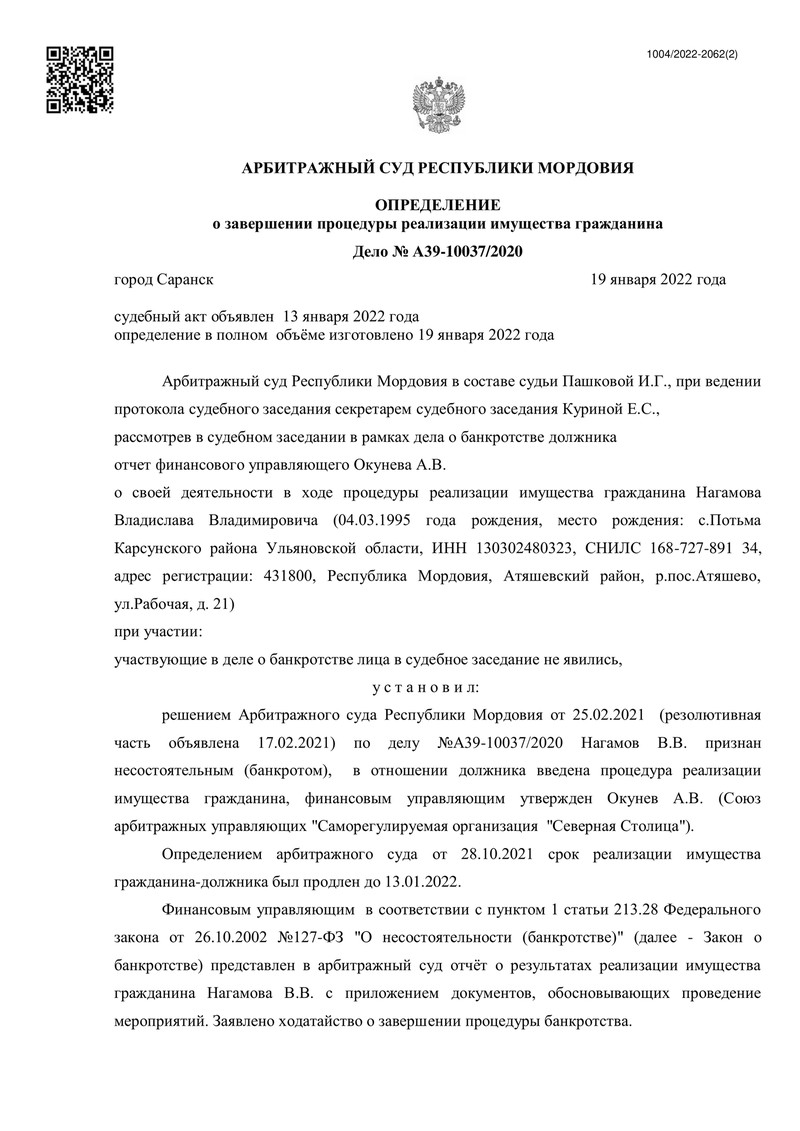 1004/2022-2062(2)

АРБИТРАЖНЫЙ СУД РЕСПУБЛИКИ МОРДОВИЯ

ОПРЕДЕЛЕНИЕ
о завершении процедуры реализации имущества гражданина

Дело № А39-10037/2020

город Саранск 19 января 2022 года

судебный акт объявлен 13 января 2022 года
определение в полном объёме изготовлено 19 января 2022 года

Арбитражный суд Республики Мордовия в составе судьи Пашковой И.Г., при ведении протокола судебного заседания секретарем судебного заседания Куриной Е.С.,
рассмотрев в судебном заседании в рамках дела о банкротстве должника
отчет финансового управляющего Окунева А.В.
о своей деятельности в ходе процедуры реализации имущества гражданина Нагамова Владислава Владимировича (04.03.1995 года рождения, место рождения: с.Потьма Карсунского района Ульяновской области, ИНН 130302480323, СНИЛС 168-727-891 34, адрес регистрации: 431800, Республика Мордовия, Атяшевский район, р.пос.Атяшево, ул.Рабочая, д. 21)
при участии:
участвующие в деле о банкротстве лица в судебное заседание не явились,

у с т а н о в и л:

решением Арбитражного суда Республики Мордовия от 25.02.2021 (резолютивная часть объявлена 17.02.2021) по делу №А39-10037/2020 Нагамов В.В. признан несостоятельным (банкротом), в отношении должника введена процедура реализации имущества гражданина, финансовым управляющим утвержден Окунев А.В. (Союз арбитражных управляющих "Саморегулируемая организация "Северная Столица").

Определением арбитражного суда от 28.10.2021 срок реализации имущества гражданина-должника был продлен до 13.01.2022.

Финансовым управляющим в соответствии с пунктом 1 статьи 213.28 Федерального закона от 26.10.2002 №127-ФЗ "О несостоятельности (банкротстве)" (далее - Закон о банкротстве) представлен в арбитражный суд отчёт о результатах реализации имущества гражданина Нагамова В.В. с приложением документов, обосновывающих проведение мероприятий. Заявлено ходатайство о завершении процедуры банкротства.